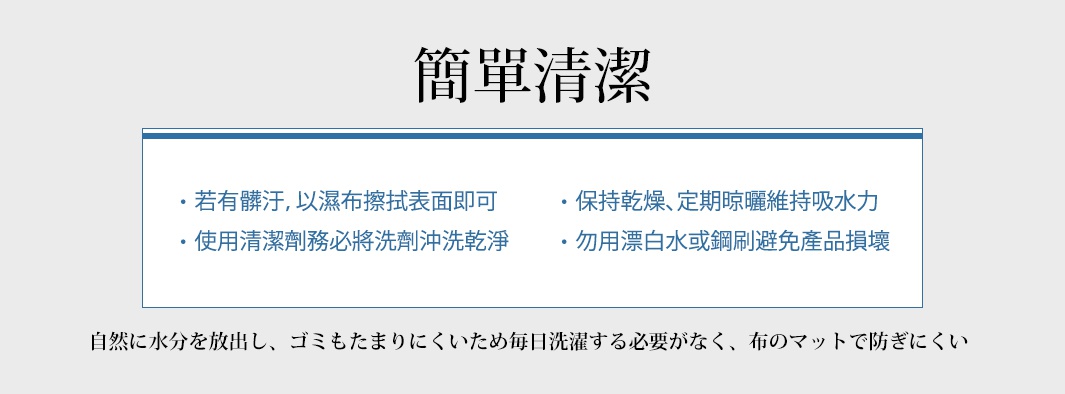 簡單清潔

・若有髒汙, 以濕布擦拭表面即可
・使用清潔劑務必將洗劑沖洗乾淨

・保持乾燥､定期晾曬維持吸水力
・勿用漂白水或鋼刷避免產品損壞

自然に水分を放出し、ゴミもたまりにくいため毎日洗濯する必要がなく、布のマットで防ぎにくい